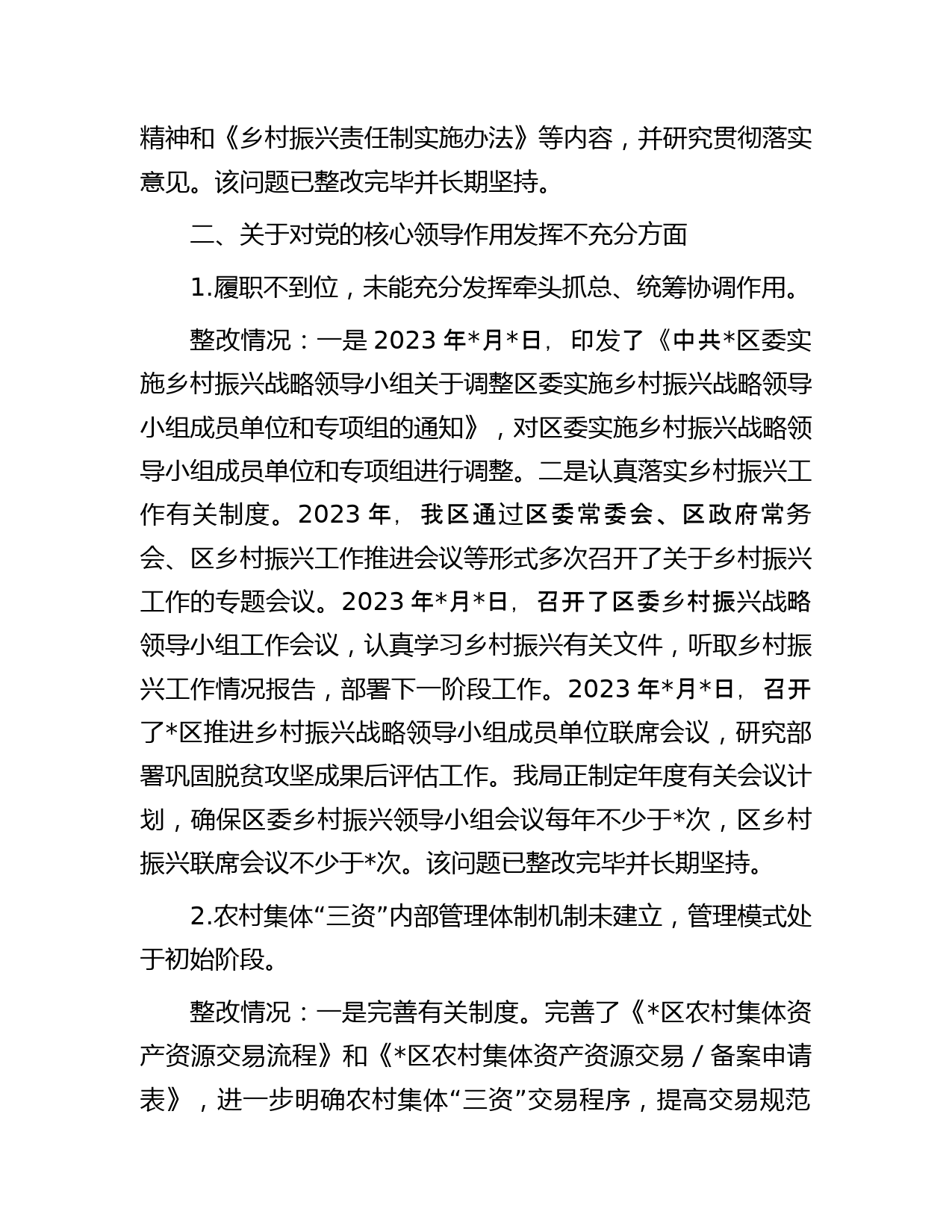 精神和《乡村振兴责任制实施办法》等内容，并研究贯彻落实意见。该问题已整改完毕并长期坚持。

二、关于对党的核心领导作用发挥不充分方面

1.履职不到位，未能充分发挥牵头抓总、统筹协调作用。

整改情况：一是 2023 年*月*日，印发了《中共*区委实施乡村振兴战略领导小组关于调整区委实施乡村振兴战略领导小组成员单位和专项组的通知》，对区委实施乡村振兴战略领导小组成员单位和专项组进行调整。二是认真落实乡村振兴工作有关制度。2023 年，我区通过区委常委会、区政府常务会、区乡村振兴工作推进会议等形式多次召开了关于乡村振兴工作的专题会议。2023 年*月*日，召开了区委乡村振兴战略领导小组工作会议，认真学习乡村振兴有关文件，听取乡村振兴工作情况报告，部署下一阶段工作。2023 年*月*日，召开了*区推进乡村振兴战略领导小组成员单位联席会议，研究部署巩固脱贫攻坚成果后评估工作。我局正制定年度有关会议计划，确保区委乡村振兴领导小组会议每年不少于*次，区乡村振兴联席会议不少于*次。该问题已整改完毕并长期坚持。

2.农村集体“三资”内部管理体制机制未建立，管理模式处于初始阶段。

整改情况：一是完善有关制度。完善了《*区农村集体资产资源交易流程》和《*区农村集体资产资源交易 / 备案申请表》，进一步明确农村集体“三资”交易程序，提高交易规范